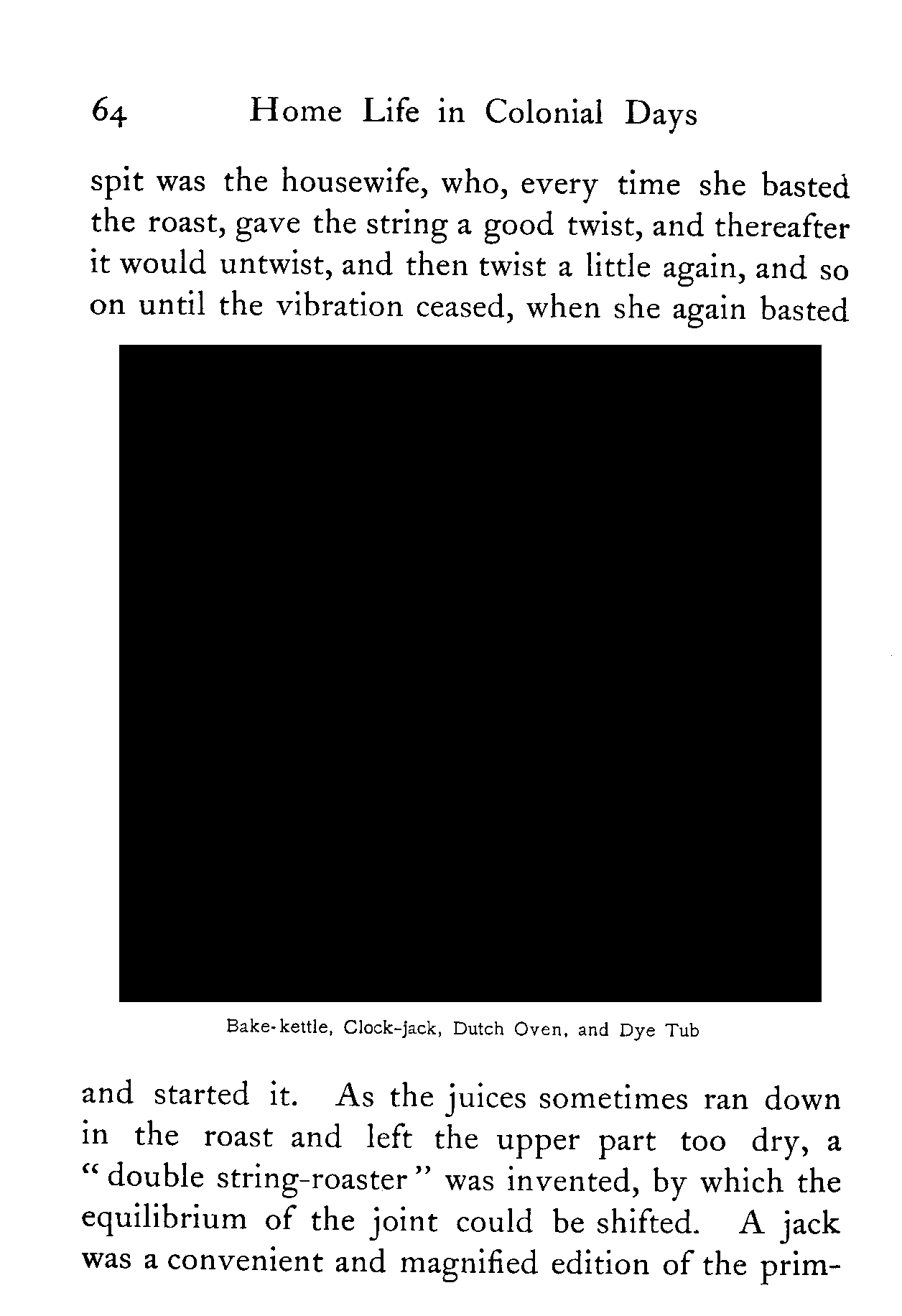 64 Home Life in Colonial Days

spit was the housewife, who, every time she basted the roast, gave the string a good twist, and thereafter it would untwist, and then twist a little again, and so on until the vibration ceased, when she again basted

Bake-kettle, Clock-jack, Dutch Oven, and Dye Tub

and started it. As the juices sometimes ran down in the roast and left the upper part too dry, a "double string-roaster" was invented, by which the equilibrium of the joint could be shifted. A jack was a convenient and magnified edition of the prim-